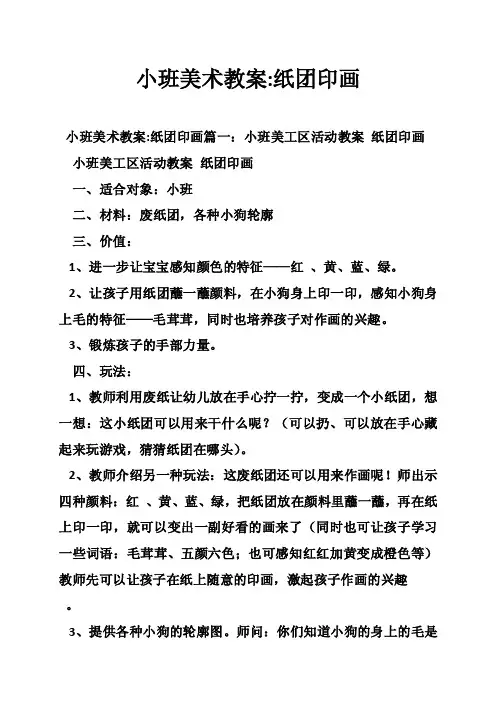 小班美术教案:纸团印画

小班美术教案:纸团印画篇一：小班美工区活动教案 纸团印画

小班美工区活动教案 纸团印画

一、适合对象：小班

二、材料：废纸团，各种小狗轮廓

三、价值：

1、进一步让宝宝感知颜色的特征——红 、黄、蓝、绿。

2、让孩子用纸团蘸一蘸颜料，在小狗身上印一印，感知小狗身上毛的特征——毛茸茸，同时也培养孩子对作画的兴趣。

3、锻炼孩子的手部力量。

四、玩法：

1、教师利用废纸让幼儿放在手心拧一拧，变成一个小纸团，想一想：这小纸团可以用来干什么呢？（可以扔、可以放在手心藏起来玩游戏，猜猜纸团在哪头）。

2、教师介绍另一种玩法：这废纸团还可以用来作画呢！师出示四种颜料：红 、黄、蓝、绿，把纸团放在颜料里蘸一蘸，再在纸上印一印，就可以变出一副好看的画来了（同时也可让孩子学习一些词语：毛茸茸、五颜六色；也可感知红红加黄变成橙色等）教师先可以让孩子在纸上随意的印画，激起孩子作画的兴趣

。

3、提供各种小狗的轮廓图。师问：你们知道小狗的身上的毛是